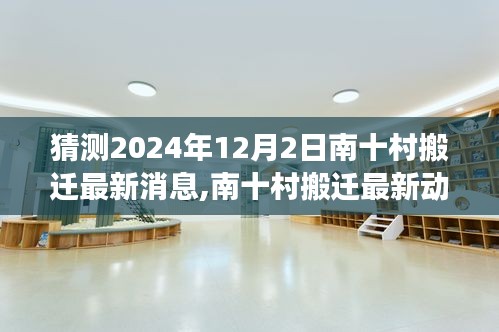 猜测2024年12月2日南十村搬迁最新消息,南十村搬迁最新动